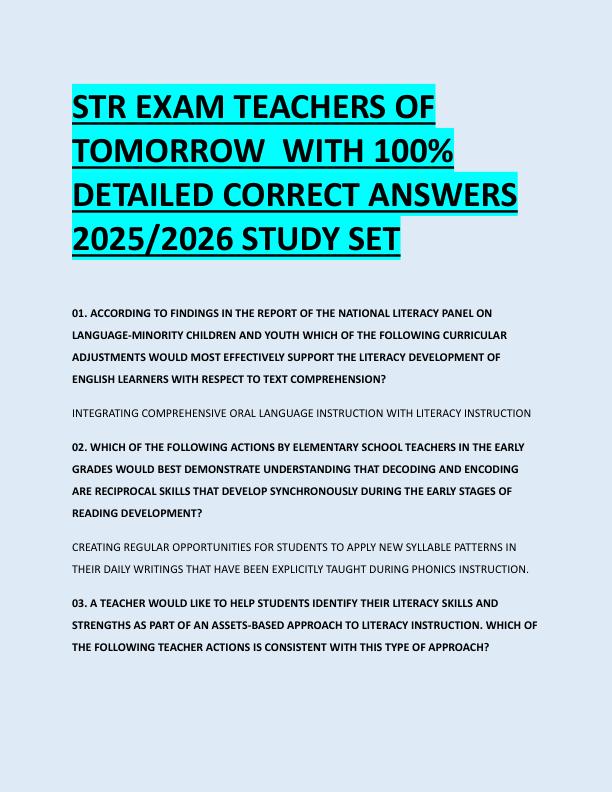 STR EXAM TEACHERS OF TOMORROW  WITH 100% DETAILED CORRECT ANSWERS 2025/2026 STUDY SET

01. ACCORDING TO FINDINGS IN THE REPORT OF THE NATIONAL LITERACY PANEL ON LANGUAGE-MINORITY CHILDREN AND YOUTH WHICH OF THE FOLLOWING CURRICULAR ADJUSTMENTS WOULD MOST EFFECTIVELY SUPPORT THE LITERACY DEVELOPMENT OF ENGLISH LEARNERS WITH RESPECT TO TEXT COMPREHENSION?

INTEGRATING COMPREHENSIVE ORAL LANGUAGE INSTRUCTION WITH LITERACY INSTRUCTION

02. WHICH OF THE FOLLOWING ACTIONS BY ELEMENTARY SCHOOL TEACHERS IN THE EARLY GRADES WOULD BEST DEMONSTRATE UNDERSTANDING THAT DECODING AND ENCODING ARE RECIPROCAL SKILLS THAT DEVELOP SYNCHRONOUSLY DURING THE EARLY STAGES OF READING DEVELOPMENT?

CREATING REGULAR OPPORTUNITIES FOR STUDENTS TO APPLY NEW SYLLABLE PATTERNS IN THEIR DAILY WRITINGS THAT HAVE BEEN EXPLICITLY TAUGHT DURING PHONICS INSTRUCTION.

03. A TEACHER WOULD LIKE TO HELP STUDENTS IDENTIFY THEIR LITERACY SKILLS AND STRENGTHS AS PART OF AN ASSETS-BASED APPROACH TO LITERACY INSTRUCTION. WHICH OF THE FOLLOWING TEACHER ACTIONS IS CONSISTENT WITH THIS TYPE OF APPROACH?